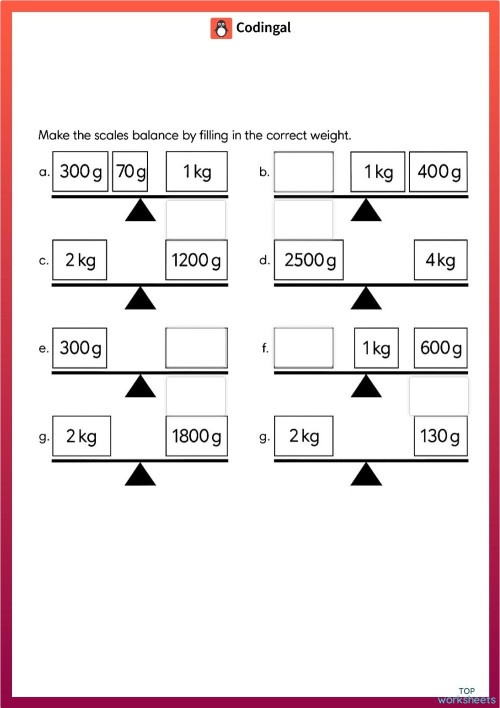 Codingal

Make the scales balance by filling in the correct weight.

a. 300 g 70 g 1 kg

b. 1 kg 400 g

c. 2 kg 1200 g

d. 2500 g 4 kg

e. 300 g

f. 1 kg 600 g

g. 2 kg 1800 g

g. 2 kg 130 g

TOP worksheets